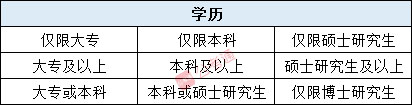 | 学历 | | |
|---|---|---|
| 仅限大专 | 仅限本科 | 仅限硕士研究生 |
| 大专及以上 | 本科及以上 | 硕士研究生及以上 |
| 大专或本科 | 本科或硕士研究生 | 仅限博士研究生 |